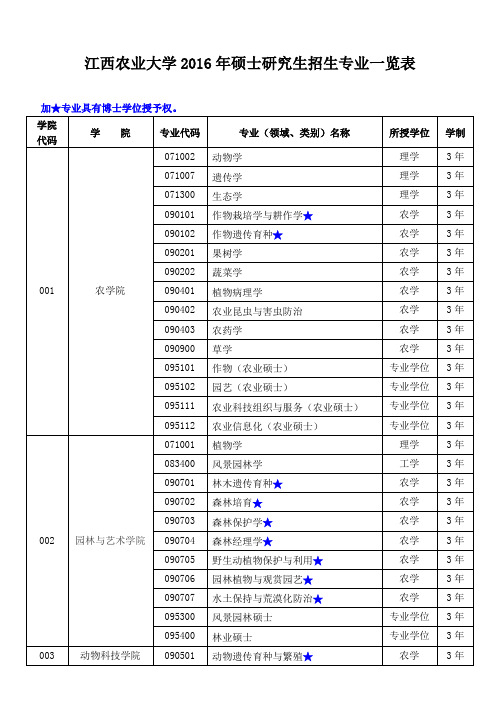 江西农业大学 2016 年硕士研究生招生专业一览表

加★专业具有博士学位授予权。

| 学院代码 | 学　　院 | 专业代码 | 专业（领域、类别）名称 | 所授学位 | 学制 |
|---|---|---|---|---|---|
| 001 | 农学院 | 071002 | 动物学 | 理学 | 3 年 |
| | | 071007 | 遗传学 | 理学 | 3 年 |
| | | 071300 | 生态学 | 理学 | 3 年 |
| | | 090101 | 作物栽培学与耕作学★ | 农学 | 3 年 |
| | | 090102 | 作物遗传育种★ | 农学 | 3 年 |
| | | 090201 | 果树学 | 农学 | 3 年 |
| | | 090202 | 蔬菜学 | 农学 | 3 年 |
| | | 090401 | 植物病理学 | 农学 | 3 年 |
| | | 090402 | 农业昆虫与害虫防治 | 农学 | 3 年 |
| | | 090403 | 农药学 | 农学 | 3 年 |
| | | 090900 | 草学 | 农学 | 3 年 |
| | | 095101 | 作物（农业硕士） | 专业学位 | 3 年 |
| | | 095102 | 园艺（农业硕士） | 专业学位 | 3 年 |
| | | 095111 | 农业科技组织与服务（农业硕士） | 专业学位 | 3 年 |
| | | 095112 | 农业信息化（农业硕士） | 专业学位 | 3 年 |
| 002 | 园林与艺术学院 | 071001 | 植物学 | 理学 | 3 年 |
| | | 083400 | 风景园林学 | 工学 | 3 年 |
| | | 090701 | 林木遗传育种★ | 农学 | 3 年 |
| | | 090702 | 森林培育★ | 农学 | 3 年 |
| | | 090703 | 森林保护学★ | 农学 | 3 年 |
| | | 090704 | 森林经理学★ | 农学 | 3 年 |
| | | 090705 | 野生动植物保护与利用★ | 农学 | 3 年 |
| | | 090706 | 园林植物与观赏园艺★ | 农学 | 3 年 |
| | | 090707 | 水土保持与荒漠化防治★ | 农学 | 3 年 |
| | | 095300 | 风景园林硕士 | 专业学位 | 3 年 |
| | | 095400 | 林业硕士 | 专业学位 | 3 年 |
| 003 | 动物科技学院 | 090501 | 动物遗传育种与繁殖★ | 农学 | 3 年 |